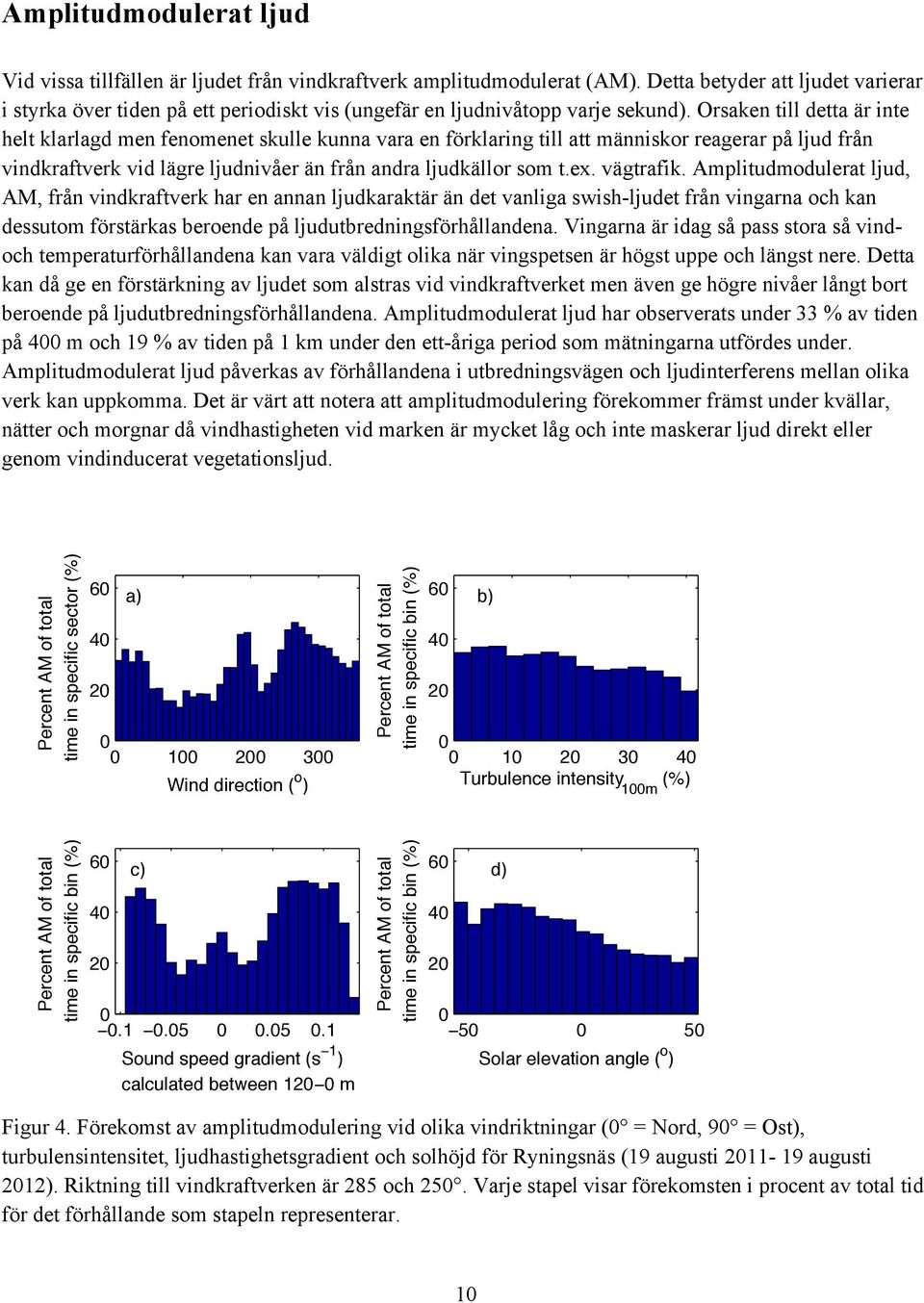 Amplitudmodulerat ljud

Vid vissa tillfällen är ljudet från vindkraftverk amplitudmodulerat (AM). Detta betyder att ljudet varierar i styrka över tiden på ett periodiskt vis (ungefär en ljudnivåtopp varje sekund). Orsaken till detta är inte helt klarlagd men fenomenet skulle kunna vara en förklaring till att människor reagerar på ljud från vindkraftverk vid lägre ljudnivåer än från andra ljudkällor som t.ex. vägtrafik. Amplitudmodulerat ljud, AM, från vindkraftverk har en annan ljudkaraktär än det vanliga swish-ljudet från vingarna och kan dessutom förstärkas beroende på ljudutbredningsförhållandena. Vingarna är idag så pass stora så vind- och temperaturförhållandena kan vara väldigt olika när vingspetsen är högst uppe och längst nere. Detta kan då ge en förstärkning av ljudet som alstras vid vindkraftverket men även ge högre nivåer långt bort beroende på ljudutbredningsförhållandena. Amplitudmodulerat ljud har observerats under 33 % av tiden på 400 m och 19 % av tiden på 1 km under den ett-åriga period som mätningarna utfördes under. Amplitudmodulerat ljud påverkas av förhållandena i utbredningsvägen och ljudinterferens mellan olika verk kan uppkomma. Det är värt att notera att amplitudmodulering förekommer främst under kvällar, nätter och morgnar då vindhastigheten vid marken är mycket låg och inte maskerar ljud direkt eller genom vindinducerat vegetationsljud.

Percent AM of total time in specific sector (%)
60
40
20
0
a)
0 100 200 300
Wind direction ($^o$)

Percent AM of total time in specific bin (%)
60
40
20
0
b)
0 10 20 30 40
Turbulence intensity$_{100m}$ (%)

Percent AM of total time in specific bin (%)
60
40
20
0
c)
−0.1 −0.05 0 0.05 0.1
Sound speed gradient ($s^{-1}$)
calculated between 120−0 m

Percent AM of total time in specific bin (%)
60
40
20
0
d)
−50 0 50
Solar elevation angle ($^o$)

Figur 4. Förekomst av amplitudmodulering vid olika vindriktningar (0° = Nord, 90° = Ost), turbulensintensitet, ljudhastighetsgradient och solhöjd för Ryningsnäs (19 augusti 2011- 19 augusti 2012). Riktning till vindkraftverken är 285 och 250°. Varje stapel visar förekomsten i procent av total tid för det förhållande som stapeln representerar.

10